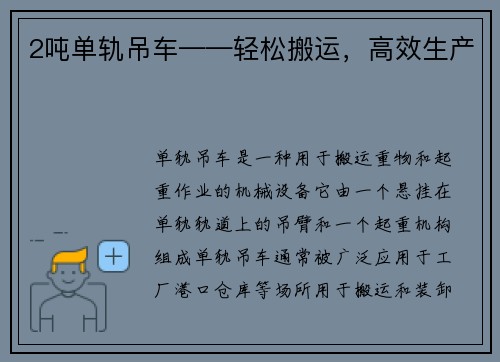 2吨单轨吊车——轻松搬运，高效生产

单轨吊车是一种用于搬运重物和起重作业的机械设备它由一个悬挂在单轨轨道上的吊臂和一个起重机构组成单轨吊车通常被广泛应用于工厂港口仓库等场所用于搬运和装卸